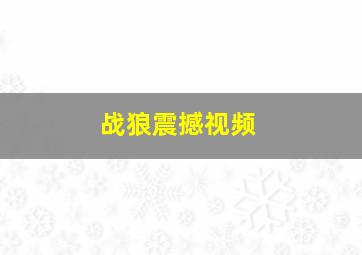 战狼震撼视频